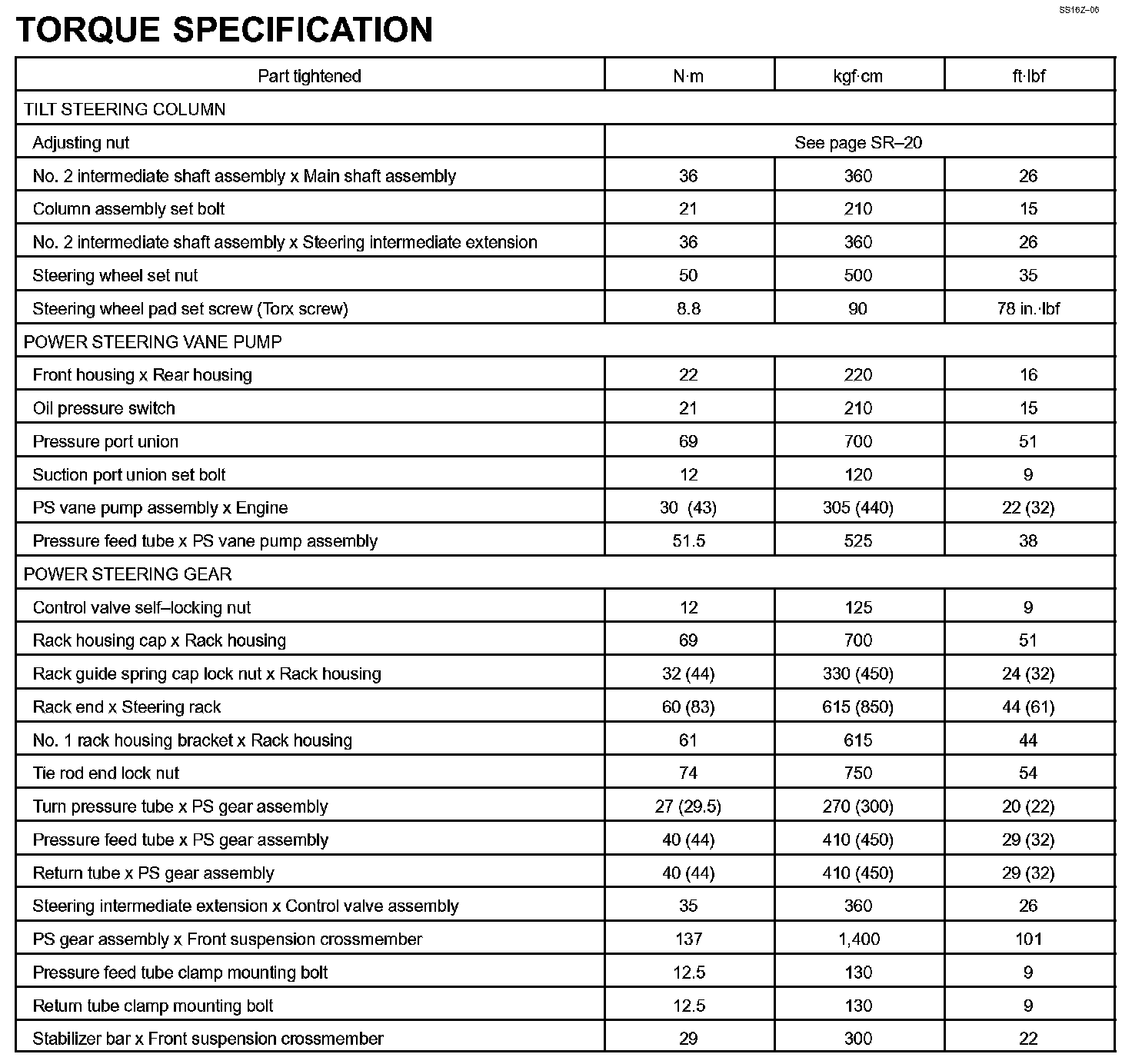 SS16Z–06

TORQUE SPECIFICATION

| Part tightened | N·m | kgf·cm | ft·lbf |
|---|---|---|---|
| TILT STEERING COLUMN | | | |
| Adjusting nut | See page SR–20 | | |
| No. 2 intermediate shaft assembly x Main shaft assembly | 36 | 360 | 26 |
| Column assembly set bolt | 21 | 210 | 15 |
| No. 2 intermediate shaft assembly x Steering intermediate extension | 36 | 360 | 26 |
| Steering wheel set nut | 50 | 500 | 35 |
| Steering wheel pad set screw (Torx screw) | 8.8 | 90 | 78 in.·lbf |
| POWER STEERING VANE PUMP | | | |
| Front housing x Rear housing | 22 | 220 | 16 |
| Oil pressure switch | 21 | 210 | 15 |
| Pressure port union | 69 | 700 | 51 |
| Suction port union set bolt | 12 | 120 | 9 |
| PS vane pump assembly x Engine | 30 (43) | 305 (440) | 22 (32) |
| Pressure feed tube x PS vane pump assembly | 51.5 | 525 | 38 |
| POWER STEERING GEAR | | | |
| Control valve self–locking nut | 12 | 125 | 9 |
| Rack housing cap x Rack housing | 69 | 700 | 51 |
| Rack guide spring cap lock nut x Rack housing | 32 (44) | 330 (450) | 24 (32) |
| Rack end x Steering rack | 60 (83) | 615 (850) | 44 (61) |
| No. 1 rack housing bracket x Rack housing | 61 | 615 | 44 |
| Tie rod end lock nut | 74 | 750 | 54 |
| Turn pressure tube x PS gear assembly | 27 (29.5) | 270 (300) | 20 (22) |
| Pressure feed tube x PS gear assembly | 40 (44) | 410 (450) | 29 (32) |
| Return tube x PS gear assembly | 40 (44) | 410 (450) | 29 (32) |
| Steering intermediate extension x Control valve assembly | 35 | 360 | 26 |
| PS gear assembly x Front suspension crossmember | 137 | 1,400 | 101 |
| Pressure feed tube clamp mounting bolt | 12.5 | 130 | 9 |
| Return tube clamp mounting bolt | 12.5 | 130 | 9 |
| Stabilizer bar x Front suspension crossmember | 29 | 300 | 22 |